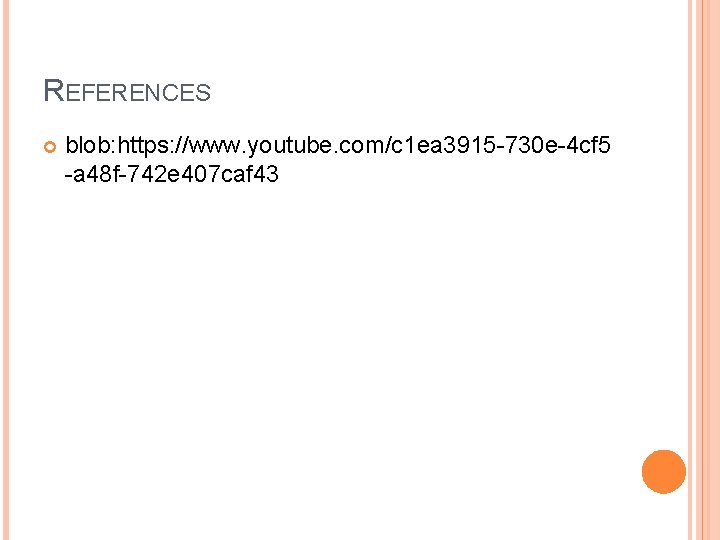 REFERENCES

• blob:https://www.youtube.com/c1ea3915-730e-4cf5-a48f-742e407caf43